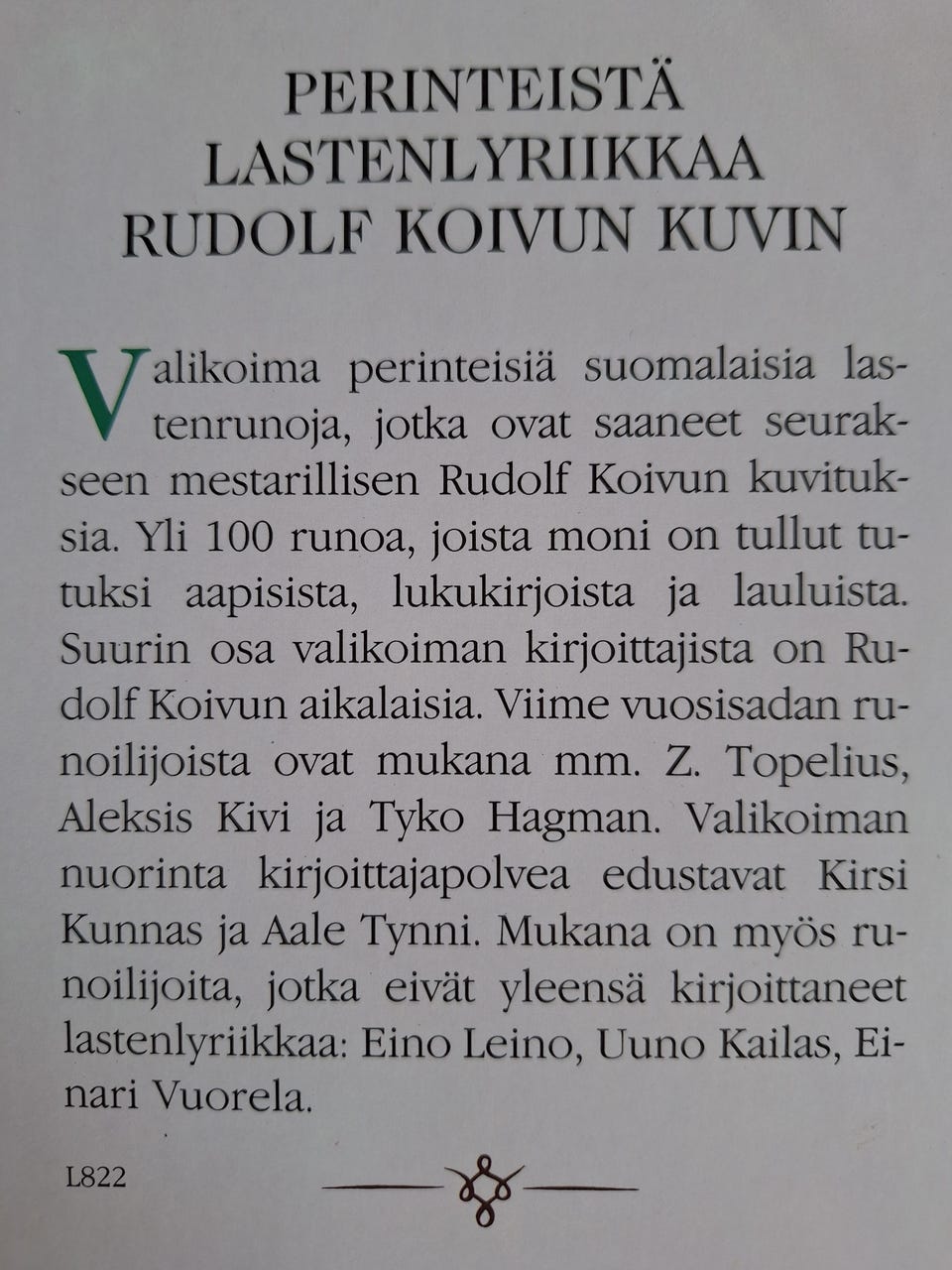 PERINTEISTÄ LASTENLYRIIKKAA RUDOLF KOIVUN KUVIN

Valikoima perinteisiä suomalaisia lastenrunoja, jotka ovat saaneet seurakseen mestarillisen Rudolf Koivun kuvituksia. Yli 100 runoa, joista moni on tullut tutuksi aapisista, lukukirjoista ja lauluista. Suurin osa valikoiman kirjoittajista on Rudolf Koivun aikalaisia. Viime vuosisadan runoilijoista ovat mukana mm. Z. Topelius, Aleksis Kivi ja Tyko Hagman. Valikoiman nuorinta kirjoittajapolvea edustavat Kirsi Kunnas ja Aale Tynni. Mukana on myös runoilijoita, jotka eivät yleensä kirjoittaneet lastenlyriikkaa: Eino Leino, Uuno Kailas, Einari Vuorela.

L822